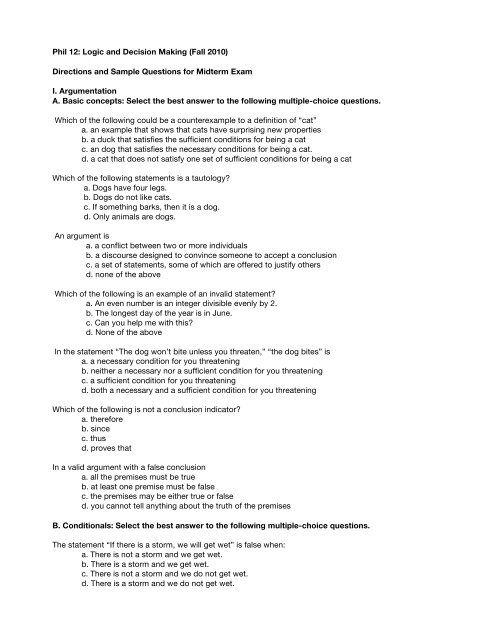 Phil 12: Logic and Decision Making (Fall 2010)

Directions and Sample Questions for Midterm Exam

I. Argumentation
A. Basic concepts: Select the best answer to the following multiple-choice questions.

Which of the following could be a counterexample to a definition of "cat"
a. an example that shows that cats have surprising new properties
b. a duck that satisfies the sufficient conditions for being a cat
c. an dog that satisfies the necessary conditions for being a cat.
d. a cat that does not satisfy one set of sufficient conditions for being a cat

Which of the following statements is a tautology?
a. Dogs have four legs.
b. Dogs do not like cats.
c. If something barks, then it is a dog.
d. Only animals are dogs.

An argument is
a. a conflict between two or more individuals
b. a discourse designed to convince someone to accept a conclusion
c. a set of statements, some of which are offered to justify others
d. none of the above

Which of the following is an example of an invalid statement?
a. An even number is an integer divisible evenly by 2.
b. The longest day of the year is in June.
c. Can you help me with this?
d. None of the above

In the statement "The dog won't bite unless you threaten," "the dog bites" is
a. a necessary condition for you threatening
b. neither a necessary nor a sufficient condition for you threatening
c. a sufficient condition for you threatening
d. both a necessary and a sufficient condition for you threatening

Which of the following is not a conclusion indicator?
a. therefore
b. since
c. thus
d. proves that

In a valid argument with a false conclusion
a. all the premises must be true
b. at least one premise must be false
c. the premises may be either true or false
d. you cannot tell anything about the truth of the premises

B. Conditionals: Select the best answer to the following multiple-choice questions.

The statement "If there is a storm, we will get wet" is false when:
a. There is not a storm and we get wet.
b. There is a storm and we get wet.
c. There is not a storm and we do not get wet.
d. There is a storm and we do not get wet.